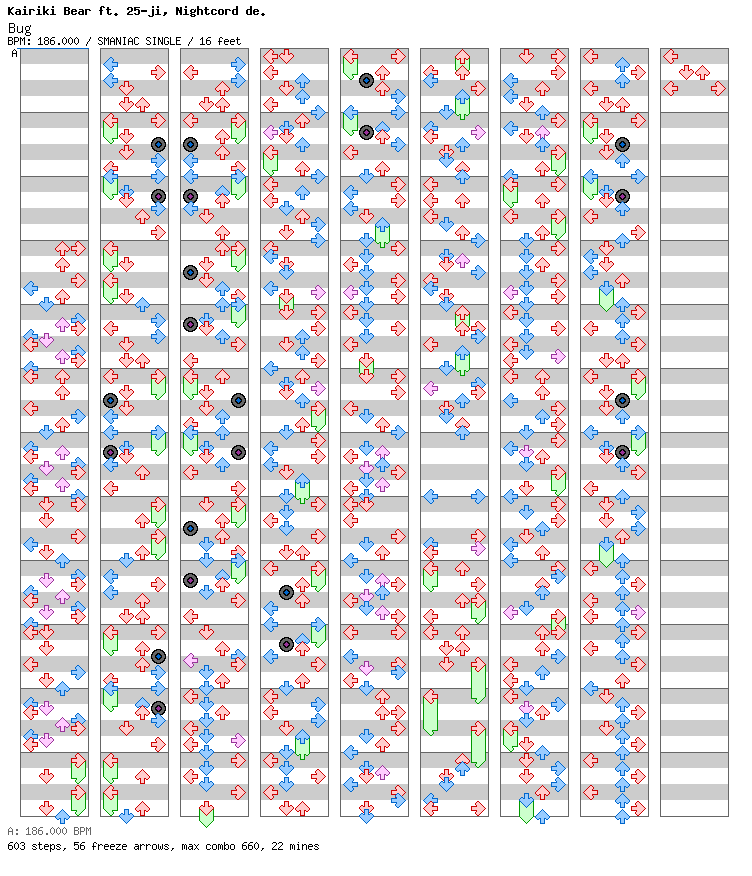 Kairiki Bear ft. 25-ji, Nightcord de.
Bug
BPM: 186.000 / SMANIAC SINGLE / 16 feet
A

A: 186.000 BPM
603 steps, 56 freeze arrows, max combo 660, 22 mines